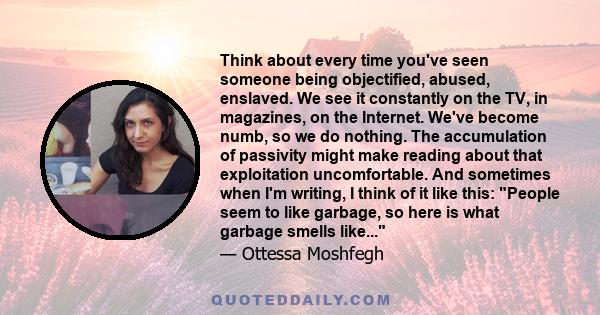 Think about every time you've seen someone being objectified, abused, enslaved. We see it constantly on the TV, in magazines, on the Internet. We've become numb, so we do nothing. The accumulation of passivity might make reading about that exploitation uncomfortable. And sometimes when I'm writing, I think of it like this: "People seem to like garbage, so here is what garbage smells like..."
— Ottessa Moshfegh

QUOTEDDAILY.COM